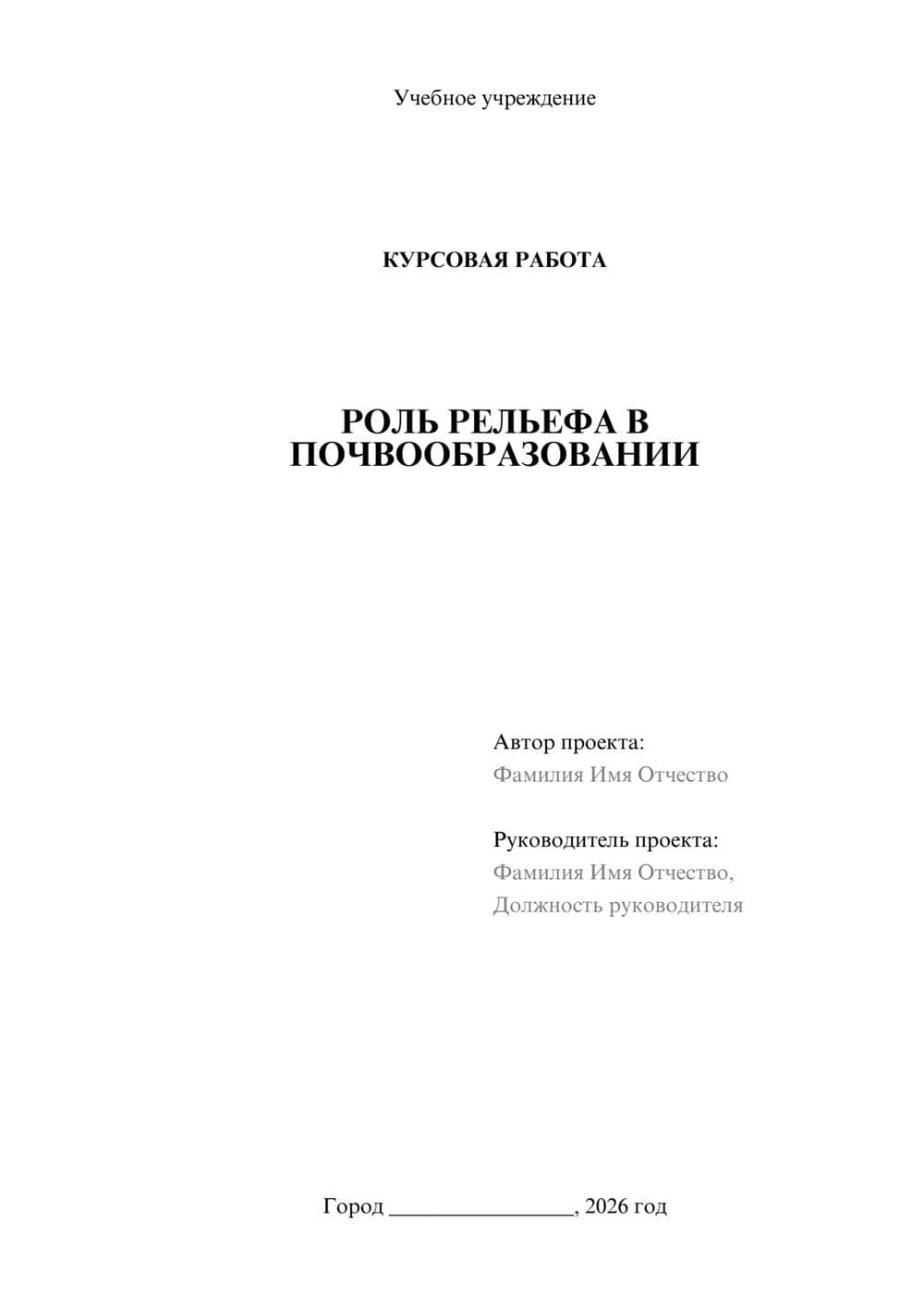 Учебное учреждение

КУРСОВАЯ РАБОТА

РОЛЬ РЕЛЬЕФА В ПОЧВООБРАЗОВАНИИ

Автор проекта:
Фамилия Имя Отчество

Руководитель проекта:
Фамилия Имя Отчество,
Должность руководителя

Город ________________, 2026 год